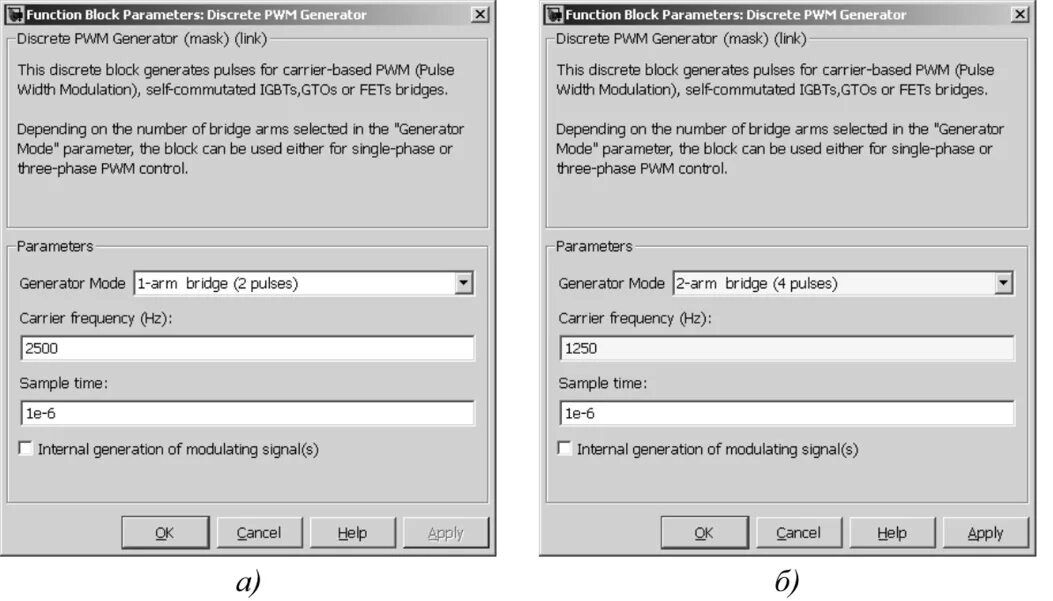 Function Block Parameters: Discrete PWM Generator

Discrete PWM Generator (mask) (link)

This discrete block generates pulses for carrier-based PWM (Pulse Width Modulation), self-commutated IGBTs,GTOs or FETs bridges.

Depending on the number of bridge arms selected in the "Generator Mode" parameter, the block can be used either for single-phase or three-phase PWM control.

Parameters

Generator Mode 1-arm bridge (2 pulses)

Carrier frequency (Hz):

2500

Sample time:

1e-6

Internal generation of modulating signal(s)

OK Cancel Help Apply

а)

Function Block Parameters: Discrete PWM Generator

Discrete PWM Generator (mask) (link)

This discrete block generates pulses for carrier-based PWM (Pulse Width Modulation), self-commutated IGBTs,GTOs or FETs bridges.

Depending on the number of bridge arms selected in the "Generator Mode" parameter, the block can be used either for single-phase or three-phase PWM control.

Parameters

Generator Mode 2-arm bridge (4 pulses)

Carrier frequency (Hz):

1250

Sample time:

1e-6

Internal generation of modulating signal(s)

OK Cancel Help Apply

б)